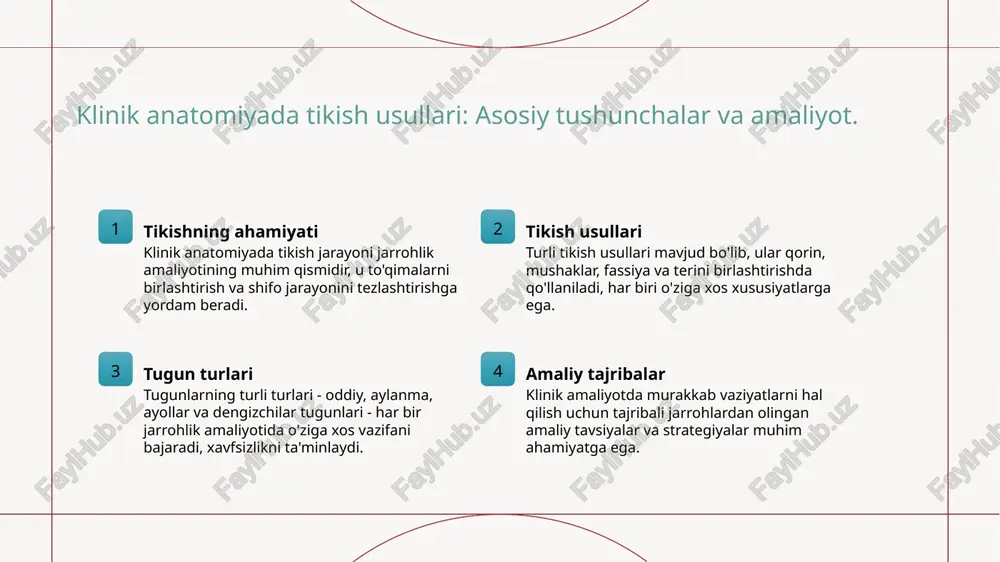 Klinik anatomiyada tikish usullari: Asosiy tushunchalar va amaliyot.

1

Tikishning ahamiyati

Klinik anatomiyada tikish jarayoni jarrohlik amaliyotining muhim qismidir, u to'qimalarni birlashtirish va shifo jarayonini tezlashtirishga yordam beradi.

2

Tikish usullari

Turli tikish usullari mavjud bo'lib, ular qorin, mushaklar, fassiya va terini birlashtirishda qo'llaniladi, har biri o'ziga xos xususiyatlarga ega.

3

Tugun turlari

Tugunlarning turli turlari - oddiy, aylanma, ayollar va dengizchilar tugunlari - har bir jarrohlik amaliyotida o'ziga xos vazifani bajaradi, xavfsizlikni ta'minlaydi.

4

Amaliy tajribalar

Klinik amaliyotda murakkab vaziyatlarni hal qilish uchun tajribali jarrohlardan olingan amaliy tavsiyalar va strategiyalar muhim ahamiyatga ega.

FaylHub.uz